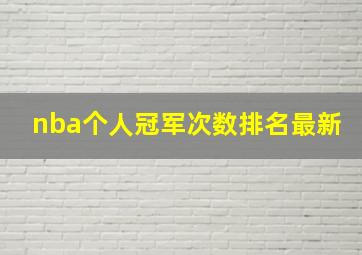 nba个人冠军次数排名最新